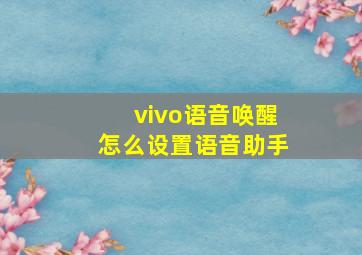 vivo语音唤醒
怎么设置语音助手